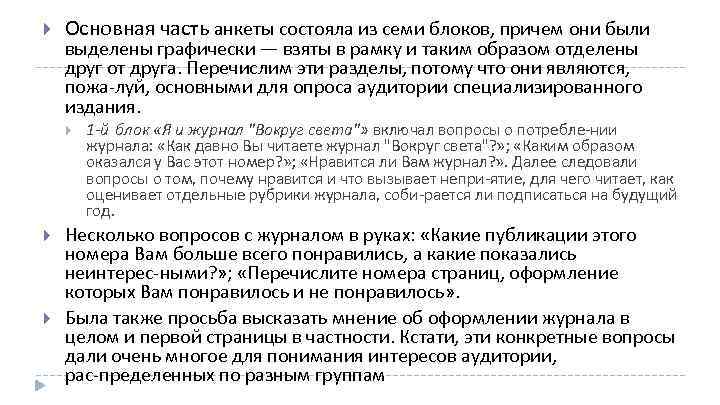 Основная часть анкеты состояла из семи блоков, причем они были выделены графически — взяты в рамку и таким образом отделены друг от друга. Перечислим эти разделы, потому что они являются, пожа-луй, основными для опроса аудитории специализированного издания.

1-й блок «Я и журнал "Вокруг света"» включал вопросы о потребле-нии журнала: «Как давно Вы читаете журнал "Вокруг света"?»; «Каким образом оказался у Вас этот номер?»; «Нравится ли Вам журнал?». Далее следовали вопросы о том, почему нравится и что вызывает непри-ятие, для чего читает, как оценивает отдельные рубрики журнала, соби-рается ли подписаться на будущий год.

Несколько вопросов с журналом в руках: «Какие публикации этого номера Вам больше всего понравились, а какие показались неинтерес-ными?»; «Перечислите номера страниц, оформление которых Вам понравилось и не понравилось».

Была также просьба высказать мнение об оформлении журнала в целом и первой страницы в частности. Кстати, эти конкретные вопросы дали очень многое для понимания интересов аудитории, рас-пределенных по разным группам